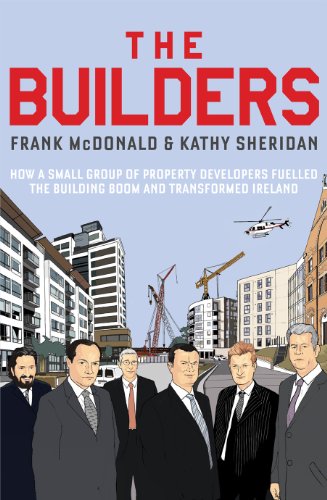 THE BUILDERS

FRANK McDONALD & KATHY SHERIDAN

HOW A SMALL GROUP OF PROPERTY DEVELOPERS FUELLED THE BUILDING BOOM AND TRANSFORMED IRELAND